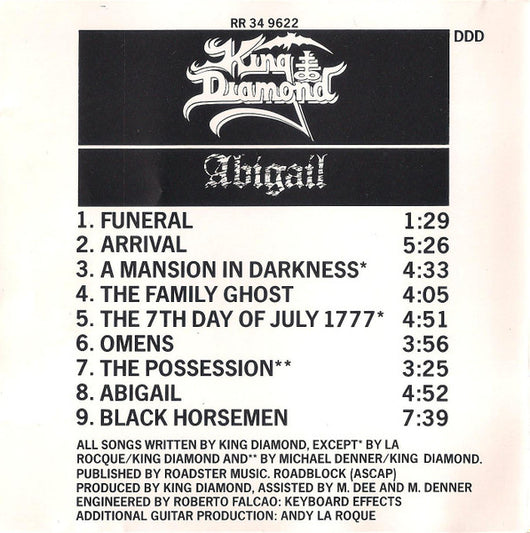 RR 34 9622

DDD

King Diamond

Abigail

1. FUNERAL 1:29
2. ARRIVAL 5:26
3. A MANSION IN DARKNESS* 4:33
4. THE FAMILY GHOST 4:05
5. THE 7TH DAY OF JULY 1777* 4:51
6. OMENS 3:56
7. THE POSSESSION** 3:25
8. ABIGAIL 4:52
9. BLACK HORSEMEN 7:39

ALL SONGS WRITTEN BY KING DIAMOND, EXCEPT* BY LA ROCQUE/KING DIAMOND AND** BY MICHAEL DENNER/KING DIAMOND. PUBLISHED BY ROADSTER MUSIC. ROADBLOCK (ASCAP) PRODUCED BY KING DIAMOND, ASSISTED BY M. DEE AND M. DENNER ENGINEERED BY ROBERTO FALCAO: KEYBOARD EFFECTS ADDITIONAL GUITAR PRODUCTION: ANDY LA ROQUE